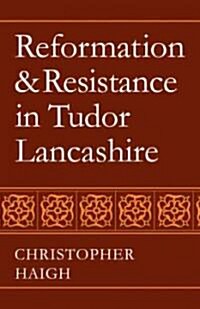 Reformation & Resistance in Tudor Lancashire

CHRISTOPHER HAIGH